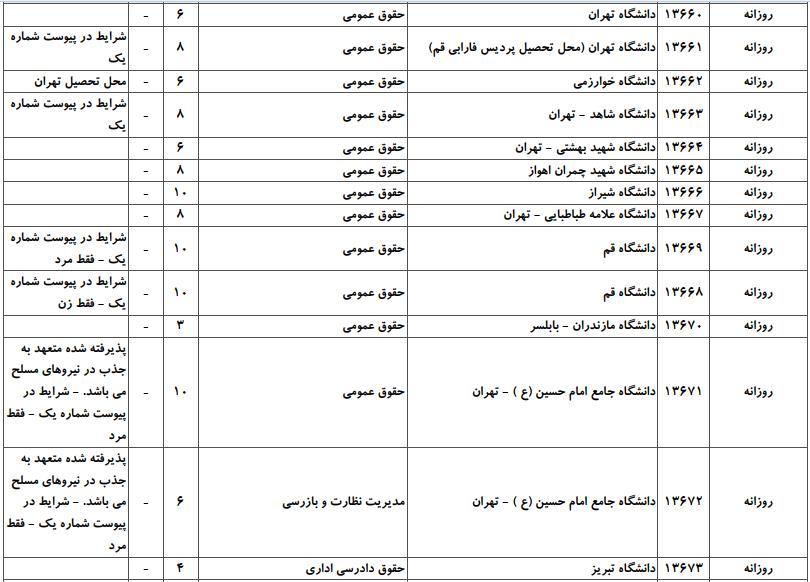 | روزانه | ۱۳۶۶۰ | دانشگاه تهران | حقوق عمومی | ۶ | - | |
|---|---|---|---|---|---|---|
| روزانه | ۱۳۶۶۱ | دانشگاه تهران (محل تحصیل پردیس فارابی قم) | حقوق عمومی | ۸ | - | شرایط در پیوست شماره یک |
| روزانه | ۱۳۶۶۲ | دانشگاه خوارزمی | حقوق عمومی | ۶ | - | محل تحصیل تهران |
| روزانه | ۱۳۶۶۳ | دانشگاه شاهد - تهران | حقوق عمومی | ۸ | - | شرایط در پیوست شماره یک |
| روزانه | ۱۳۶۶۴ | دانشگاه شهید بهشتی - تهران | حقوق عمومی | ۶ | - | |
| روزانه | ۱۳۶۶۵ | دانشگاه شهید چمران اهواز | حقوق عمومی | ۸ | - | |
| روزانه | ۱۳۶۶۶ | دانشگاه شیراز | حقوق عمومی | ۱۰ | - | |
| روزانه | ۱۳۶۶۷ | دانشگاه علامه طباطبایی - تهران | حقوق عمومی | ۸ | - | |
| روزانه | ۱۳۶۶۹ | دانشگاه قم | حقوق عمومی | ۱۰ | - | شرایط در پیوست شماره یک - فقط مرد |
| روزانه | ۱۳۶۶۸ | دانشگاه قم | حقوق عمومی | ۱۰ | - | شرایط در پیوست شماره یک - فقط زن |
| روزانه | ۱۳۶۷۰ | دانشگاه مازندران - بابلسر | حقوق عمومی | ۳ | - | |
| روزانه | ۱۳۶۷۱ | دانشگاه جامع امام حسین (ع ) - تهران | حقوق عمومی | ۱۰ | - | پذیرفته شده متعهد به جذب در نیروهای مسلح می باشد. - شرایط در پیوست شماره یک - فقط مرد |
| روزانه | ۱۳۶۷۲ | دانشگاه جامع امام حسین (ع ) - تهران | مدیریت نظارت و بازرسی | ۶ | - | پذیرفته شده متعهد به جذب در نیروهای مسلح می باشد. - شرایط در پیوست شماره یک - فقط مرد |
| روزانه | ۱۳۶۷۳ | دانشگاه تبریز | حقوق دادرسی اداری | ۴ | - | |